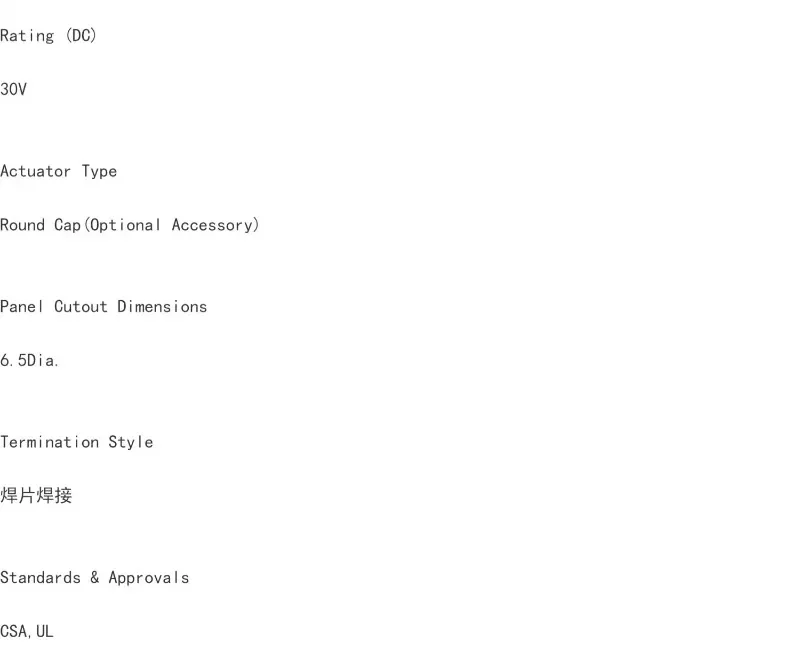 Rating (DC)

30V

Actuator Type

Round Cap(Optional Accessory)

Panel Cutout Dimensions

6.5Dia.

Termination Style

焊片焊接

Standards & Approvals

CSA,UL